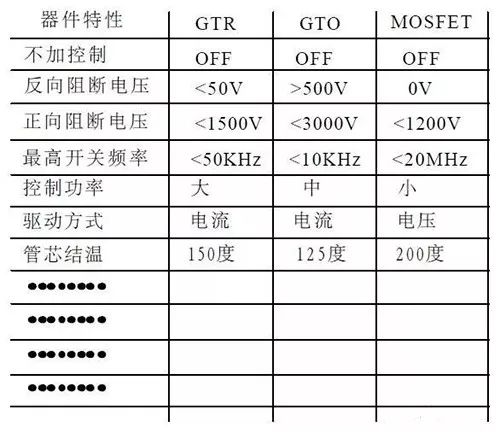 | 器件特性 | GTR | GTO | MOSFET |
|---|---|---|---|
| 不加控制 | OFF | OFF | OFF |
| 反向阻断电压 | <50V | >500V | 0V |
| 正向阻断电压 | <1500V | <3000V | <1200V |
| 最高开关频率 | <50KHz | <10KHz | <20MHz |
| 控制功率 | 大 | 中 | 小 |
| 驱动方式 | 电流 | 电流 | 电压 |
| 管芯结温 | 150度 | 125度 | 200度 |
| •••••••• | | | |
| •••••••• | | | |
| •••••••• | | | |
| •••••••• | | | |